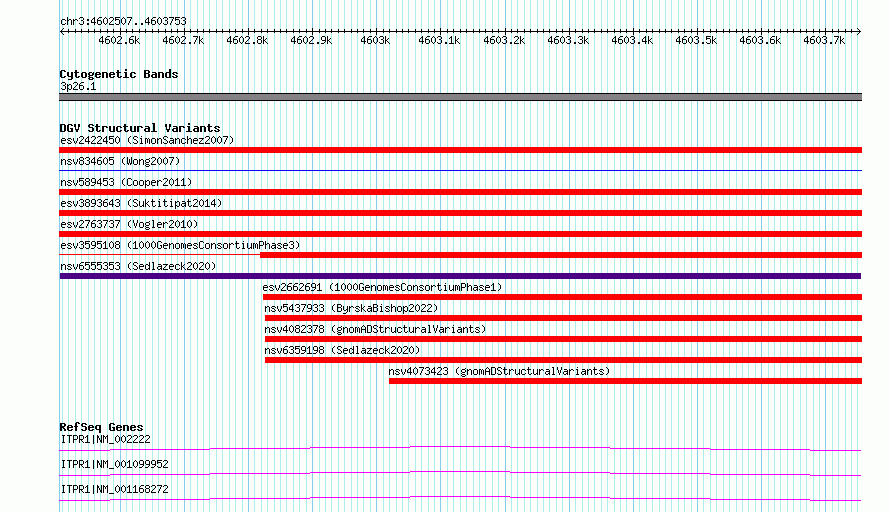 chr3:4602507..4603753

4602.6k 4602.7k 4602.8k 4602.9k 4603k 4603.1k 4603.2k 4603.3k 4603.4k 4603.5k 4603.6k 4603.7k

Cytogenetic Bands
3p26.1

DGV Structural Variants
esv2422450 (SimonSanchez2007)
nsv834605 (Wong2007)
nsv589453 (Cooper2011)
esv3893643 (Suktitipat2014)
esv2763737 (Vogler2010)
esv3595108 (1000GenomesConsortiumPhase3)
nsv6555353 (Sedlazeck2020)
esv2662691 (1000GenomesConsortiumPhase1)
nsv5437933 (ByrskaBishop2022)
nsv4082378 (gnomADStructuralVariants)
nsv6359198 (Sedlazeck2020)
nsv4073423 (gnomADStructuralVariants)

RefSeq Genes
ITPR1|NM_002222
ITPR1|NM_001099952
ITPR1|NM_001168272